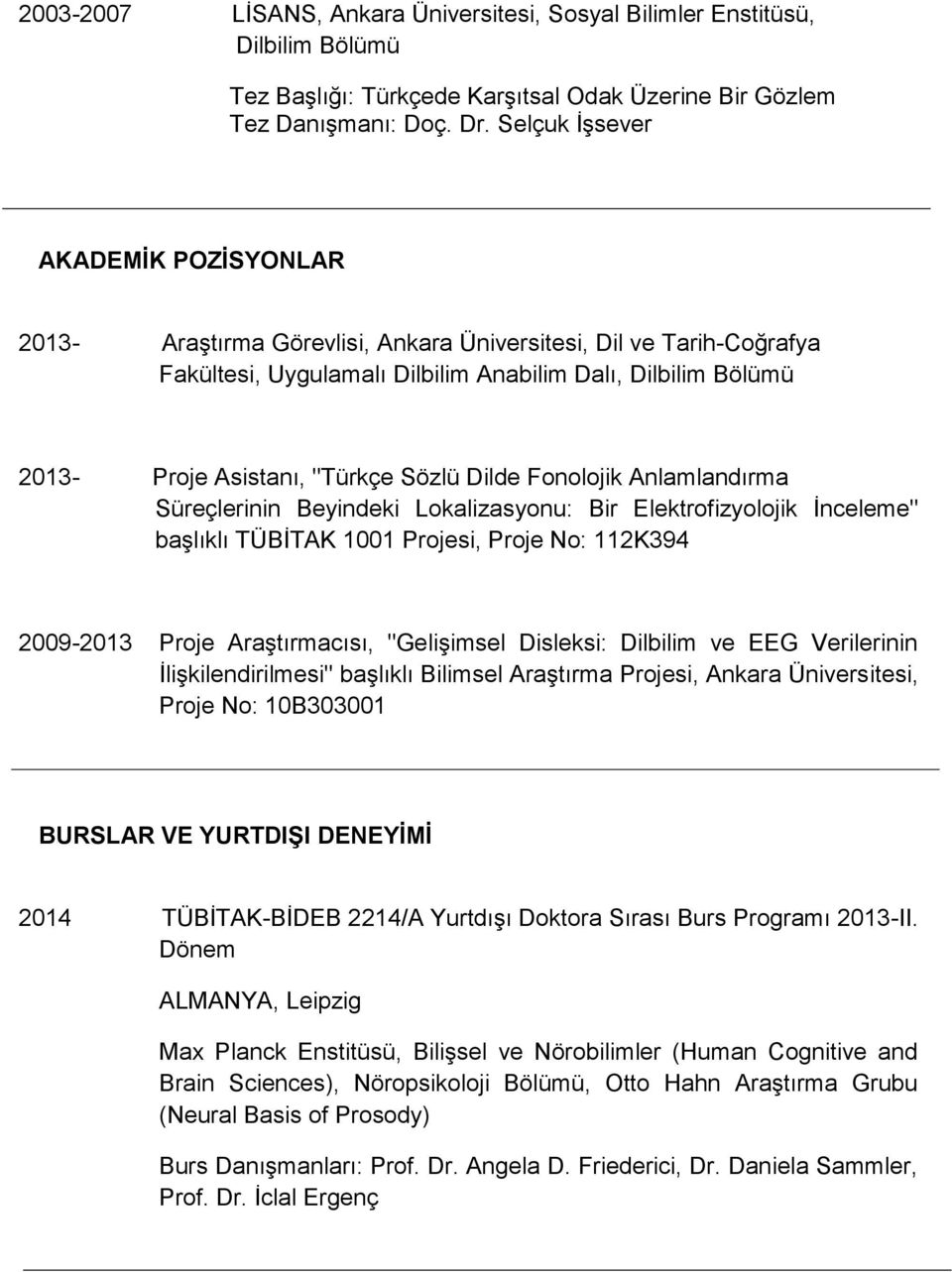 2003-2007 LİSANS, Ankara Üniversitesi, Sosyal Bilimler Enstitüsü, Dilbilim Bölümü

Tez Başlığı: Türkçede Karşıtsal Odak Üzerine Bir Gözlem
Tez Danışmanı: Doç. Dr. Selçuk İşsever

AKADEMİK POZİSYONLAR

2013- Araştırma Görevlisi, Ankara Üniversitesi, Dil ve Tarih-Coğrafya Fakültesi, Uygulamalı Dilbilim Anabilim Dalı, Dilbilim Bölümü

2013- Proje Asistanı, "Türkçe Sözlü Dilde Fonolojik Anlamlandırma Süreçlerinin Beyindeki Lokalizasyonu: Bir Elektrofizyolojik İnceleme" başlıklı TÜBİTAK 1001 Projesi, Proje No: 112K394

2009-2013 Proje Araştırmacısı, "Gelişimsel Disleksi: Dilbilim ve EEG Verilerinin İlişkilendirilmesi" başlıklı Bilimsel Araştırma Projesi, Ankara Üniversitesi, Proje No: 10B303001

BURSLAR VE YURTDIŞI DENEYİMİ

2014 TÜBİTAK-BİDEB 2214/A Yurtdışı Doktora Sırası Burs Programı 2013-II. Dönem

ALMANYA, Leipzig

Max Planck Enstitüsü, Bilişsel ve Nörobilimler (Human Cognitive and Brain Sciences), Nöropsikoloji Bölümü, Otto Hahn Araştırma Grubu (Neural Basis of Prosody)

Burs Danışmanları: Prof. Dr. Angela D. Friederici, Dr. Daniela Sammler, Prof. Dr. İclal Ergenç